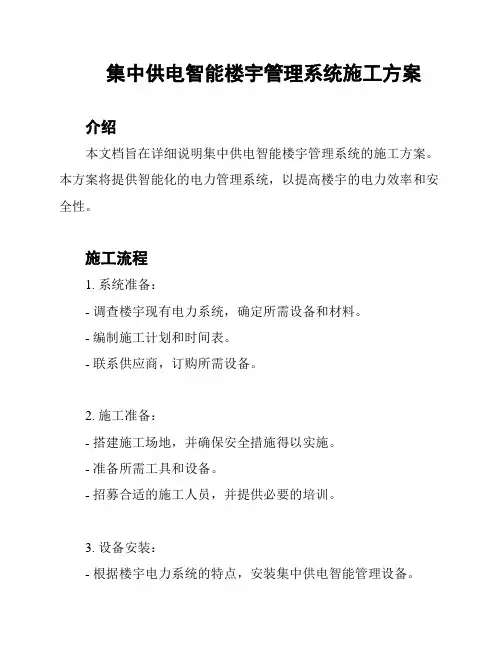 集中供电智能楼宇管理系统施工方案

介绍

本文档旨在详细说明集中供电智能楼宇管理系统的施工方案。本方案将提供智能化的电力管理系统，以提高楼宇的电力效率和安全性。

施工流程

1. 系统准备：

- 调查楼宇现有电力系统，确定所需设备和材料。

- 编制施工计划和时间表。

- 联系供应商，订购所需设备。

2. 施工准备：

- 搭建施工场地，并确保安全措施得以实施。

- 准备所需工具和设备。

- 招募合适的施工人员，并提供必要的培训。

3. 设备安装：

- 根据楼宇电力系统的特点，安装集中供电智能管理设备。